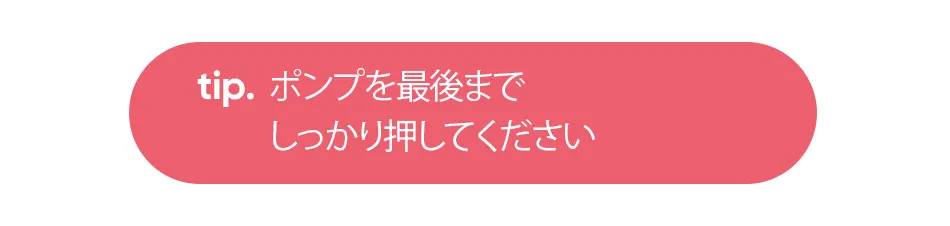 tip. ポンプを最後まで
しっかり押してください